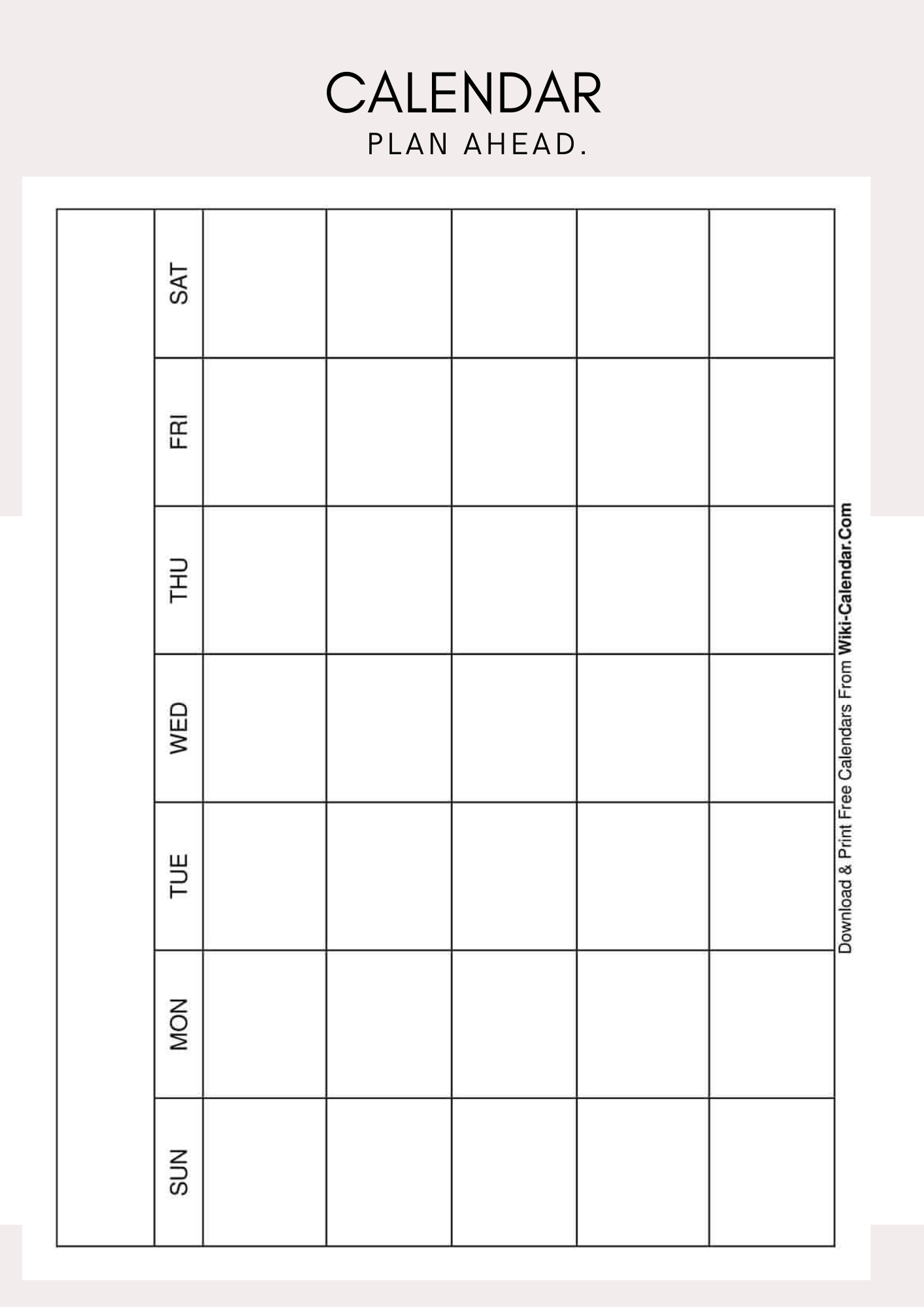 CALENDAR
PLAN AHEAD.

| SUN | MON | TUE | WED | THU | FRI | SAT |
|---|---|---|---|---|---|---|
| | | | | | | |
| | | | | | | |
| | | | | | | |
| | | | | | | |
| | | | | | | |

Download & Print Free Calendars From Wiki-Calendar.Com